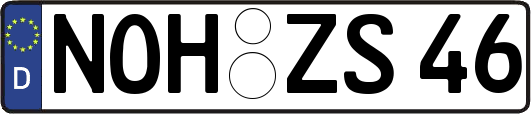 D
NOH ZS 46